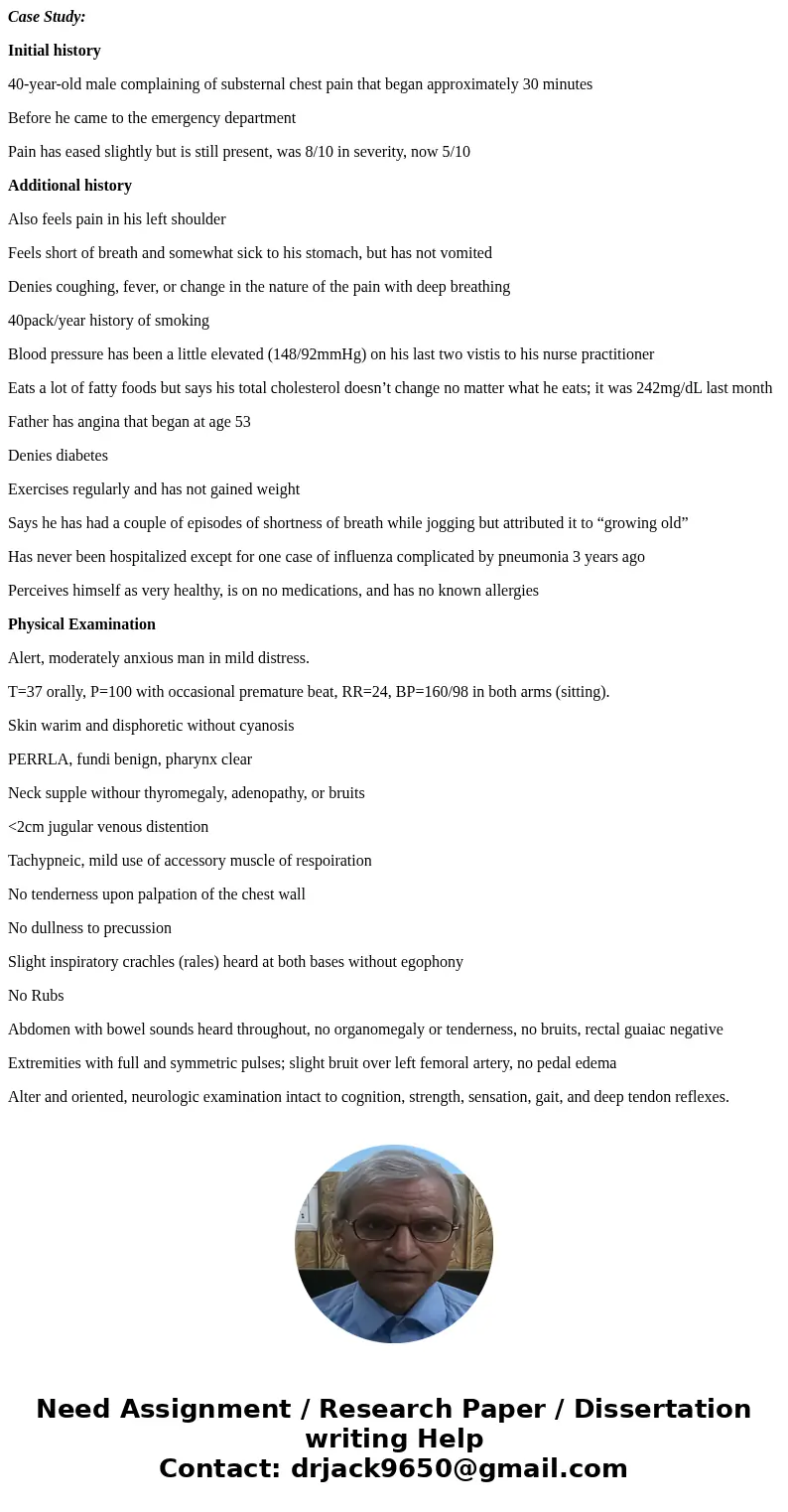 Case Study:

Initial history

40-year-old male complaining of substernal chest pain that began approximately 30 minutes

Before he came to the emergency department

Pain has eased slightly but is still present, was 8/10 in severity, now 5/10

Additional history

Also feels pain in his left shoulder

Feels short of breath and somewhat sick to his stomach, but has not vomited

Denies coughing, fever, or change in the nature of the pain with deep breathing

40pack/year history of smoking

Blood pressure has been a little elevated (148/92mmHg) on his last two vistis to his nurse practitioner

Eats a lot of fatty foods but says his total cholesterol doesn’t change no matter what he eats; it was 242mg/dL last month

Father has angina that began at age 53

Denies diabetes

Exercises regularly and has not gained weight

Says he has had a couple of episodes of shortness of breath while jogging but attributed it to “growing old”

Has never been hospitalized except for one case of influenza complicated by pneumonia 3 years ago

Perceives himself as very healthy, is on no medications, and has no known allergies

Physical Examination

Alert, moderately anxious man in mild distress.

T=37 orally, P=100 with occasional premature beat, RR=24, BP=160/98 in both arms (sitting).

Skin warim and disphoretic without cyanosis

PERRLA, fundi benign, pharynx clear

Neck supple withour thyromegaly, adenopathy, or bruits

<2cm jugular venous distention

Tachypneic, mild use of accessory muscle of respoiration

No tenderness upon palpation of the chest wall

No dullness to precussion

Slight inspiratory crachles (rales) heard at both bases without egophony

No Rubs

Abdomen with bowel sounds heard throughout, no organomegaly or tenderness, no bruits, rectal guaiac negative

Extremities with full and symmetric pulses; slight bruit over left femoral artery, no pedal edema

Alter and oriented, neurologic examination intact to cognition, strength, sensation, gait, and deep tendon reflexes.

Need Assignment / Research Paper / Dissertation writing Help
Contact: drjack9650@gmail.com